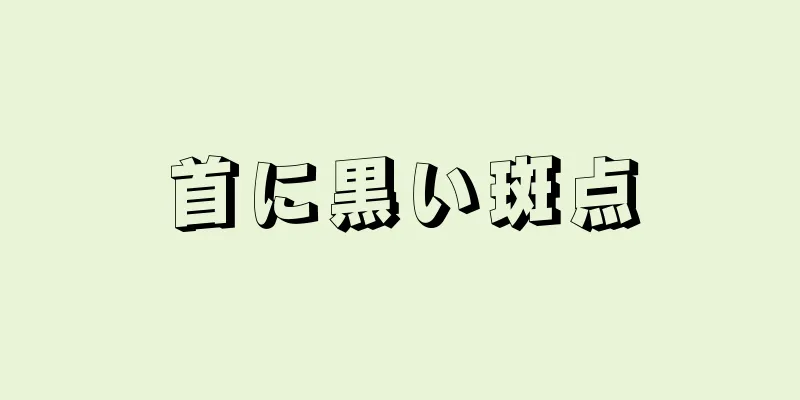 首に黒い斑点